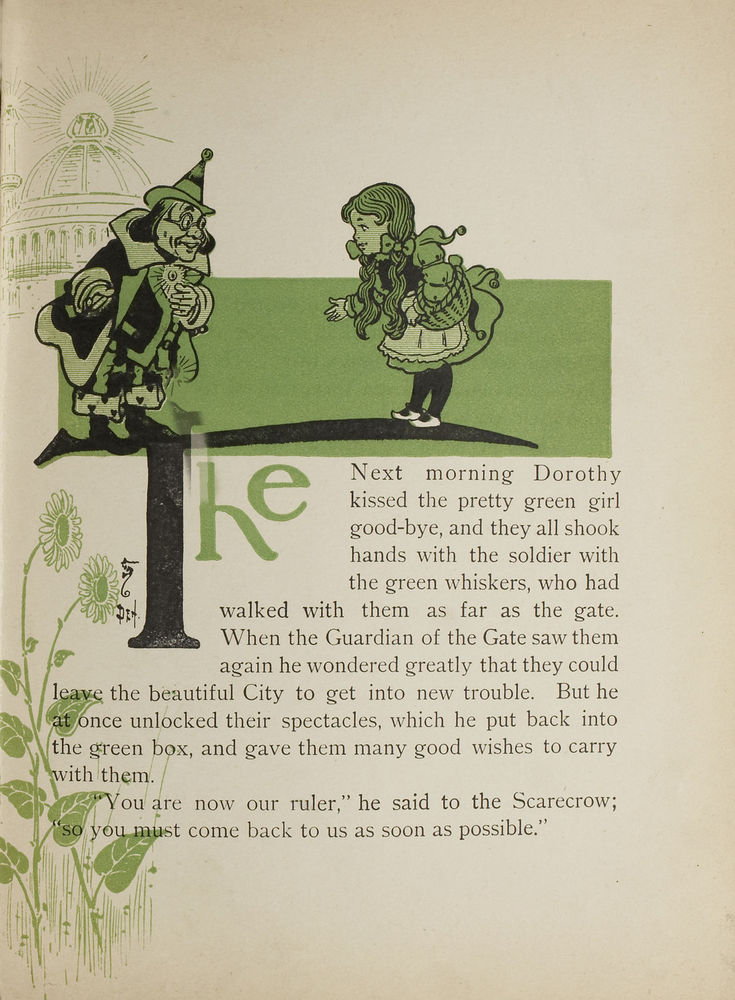 The Next morning Dorothy kissed the pretty green girl good-bye, and they all shook hands with the soldier with the green whiskers, who had walked with them as far as the gate. When the Guardian of the Gate saw them again he wondered greatly that they could leave the beautiful City to get into new trouble. But he at once unlocked their spectacles, which he put back into the green box, and gave them many good wishes to carry with them.

"You are now our ruler," he said to the Scarecrow; "so you must come back to us as soon as possible."